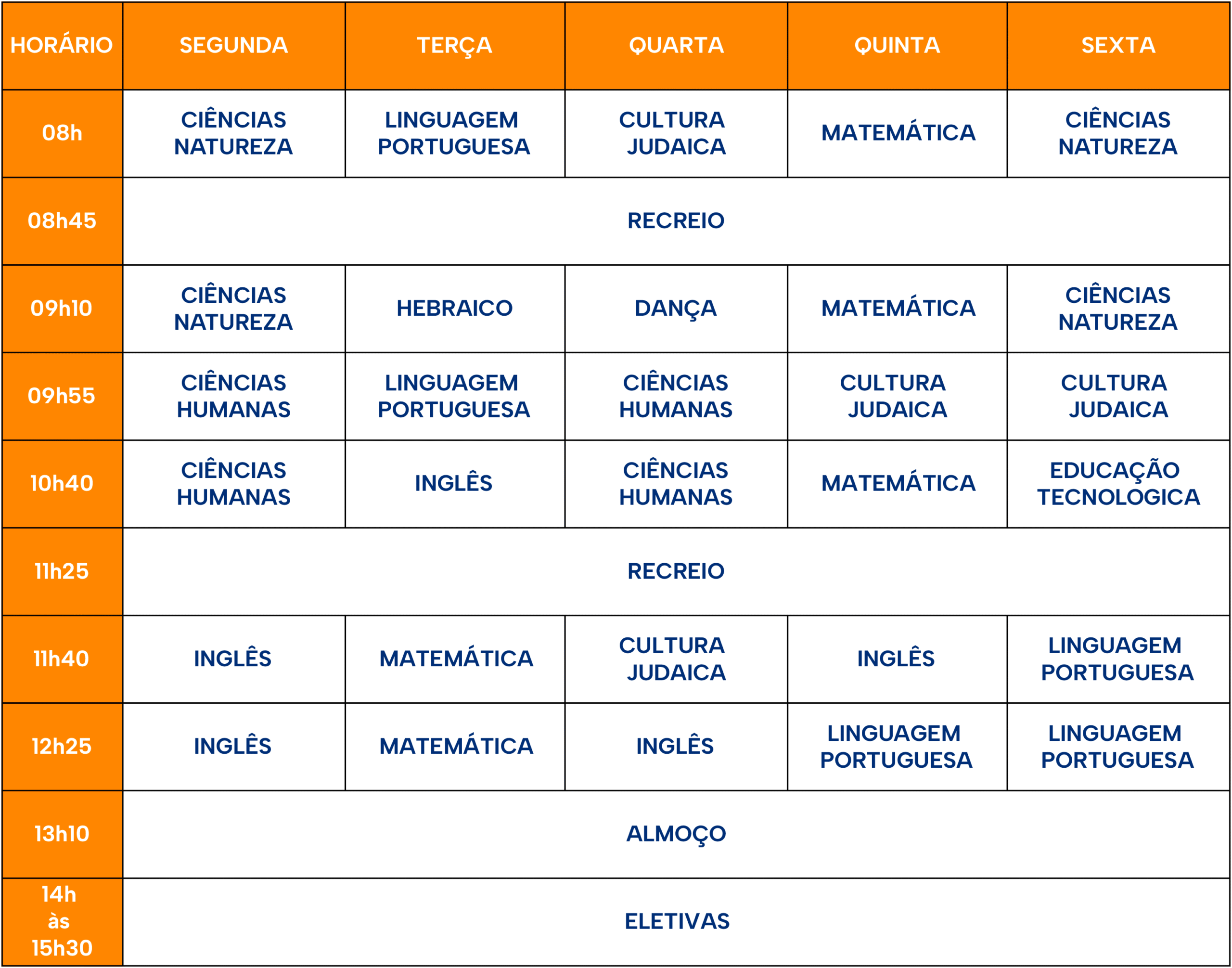 | HORÁRIO | SEGUNDA | TERÇA | QUARTA | QUINTA | SEXTA |
|---|---|---|---|---|---|
| 08h | CIÊNCIAS NATUREZA | LINGUAGEM PORTUGUESA | CULTURA JUDAICA | MATEMÁTICA | CIÊNCIAS NATUREZA |
| 08h45 | RECREIO | | | | |
| 09h10 | CIÊNCIAS NATUREZA | HEBRAICO | DANÇA | MATEMÁTICA | CIÊNCIAS NATUREZA |
| 09h55 | CIÊNCIAS HUMANAS | LINGUAGEM PORTUGUESA | CIÊNCIAS HUMANAS | CULTURA JUDAICA | CULTURA JUDAICA |
| 10h40 | CIÊNCIAS HUMANAS | INGLÊS | CIÊNCIAS HUMANAS | MATEMÁTICA | EDUCAÇÃO TECNOLOGICA |
| 11h25 | RECREIO | | | | |
| 11h40 | INGLÊS | MATEMÁTICA | CULTURA JUDAICA | INGLÊS | LINGUAGEM PORTUGUESA |
| 12h25 | INGLÊS | MATEMÁTICA | INGLÊS | LINGUAGEM PORTUGUESA | LINGUAGEM PORTUGUESA |
| 13h10 | ALMOÇO | | | | |
| 14h às 15h30 | ELETIVAS | | | | |